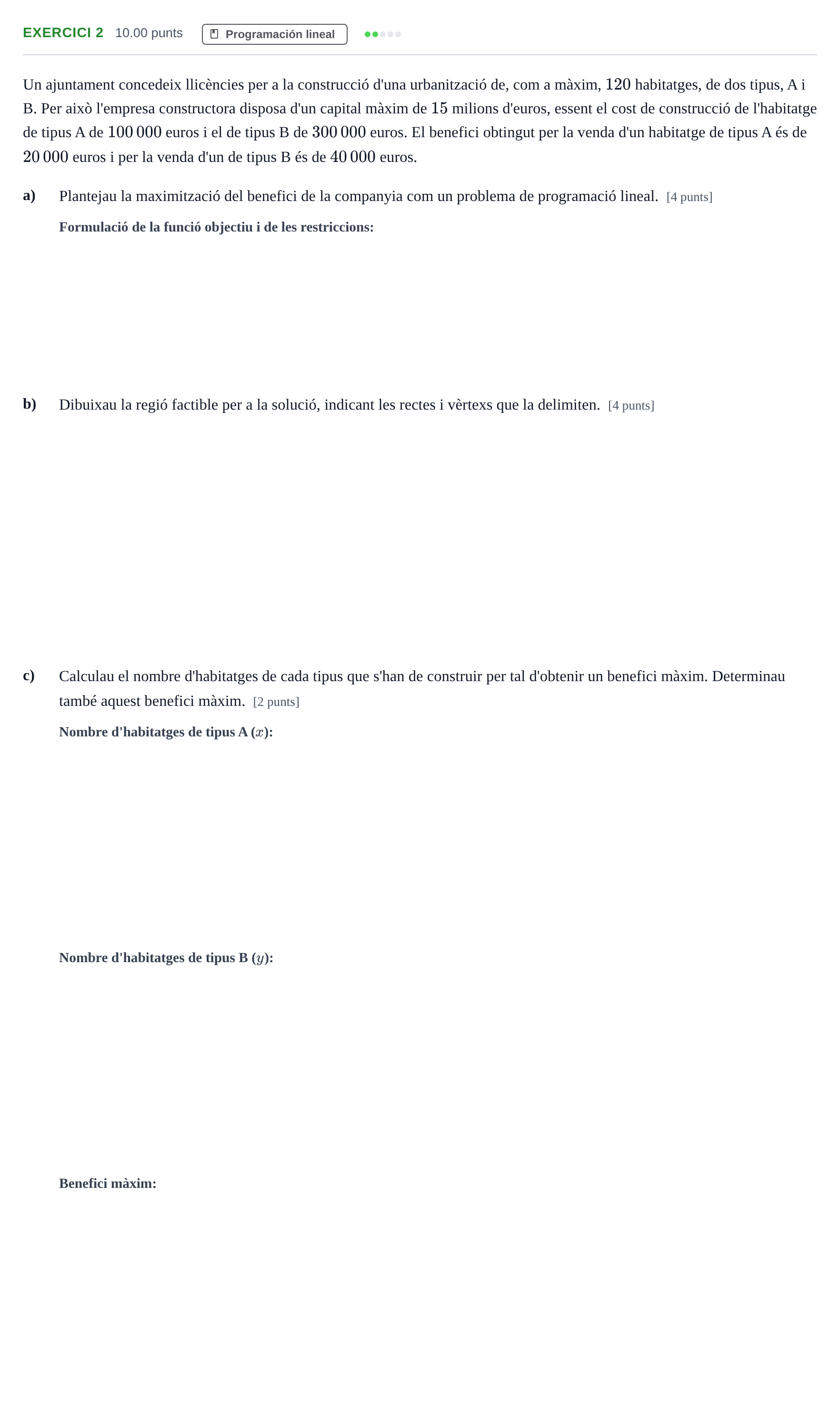 EXERCICI 2 10.00 punts Programación lineal

Un ajuntament concedeix llicències per a la construcció d'una urbanització de, com a màxim, 120 habitatges, de dos tipus, A i B. Per això l'empresa constructora disposa d'un capital màxim de 15 milions d'euros, essent el cost de construcció de l'habitatge de tipus A de 100 000 euros i el de tipus B de 300 000 euros. El benefici obtingut per la venda d'un habitatge de tipus A és de 20 000 euros i per la venda d'un de tipus B és de 40 000 euros.

a) Plantejau la maximització del benefici de la companyia com un problema de programació lineal. [4 punts]

Formulació de la funció objectiu i de les restriccions:

b) Dibuixau la regió factible per a la solució, indicant les rectes i vèrtexs que la delimiten. [4 punts]

c) Calculau el nombre d'habitatges de cada tipus que s'han de construir per tal d'obtenir un benefici màxim. Determinau també aquest benefici màxim. [2 punts]

Nombre d'habitatges de tipus A ($x$):

Nombre d'habitatges de tipus B ($y$):

Benefici màxim: